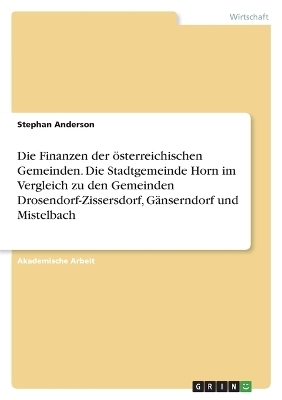 Wirtschaft

Stephan Anderson

Die Finanzen der österreichischen Gemeinden. Die Stadtgemeinde Horn im Vergleich zu den Gemeinden Drosendorf-Zissersdorf, Gänserndorf und Mistelbach

Akademische Arbeit

GRIN